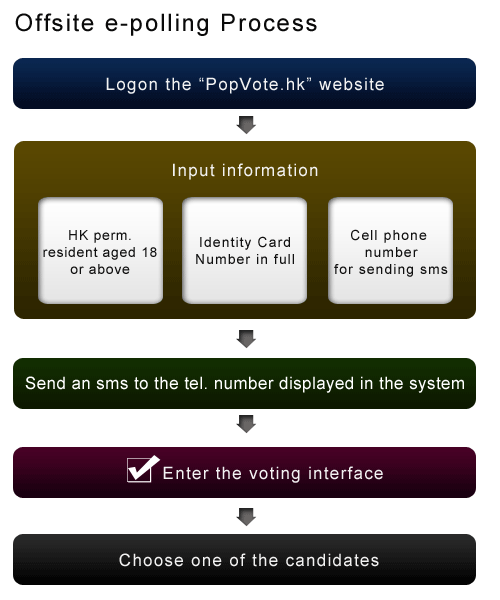 Offsite e-polling Process

Logon the “PopVote.hk” website

Input information

HK perm. resident aged 18 or above

Identity Card Number in full

Cell phone number for sending sms

Send an sms to the tel. number displayed in the system

Enter the voting interface

Choose one of the candidates